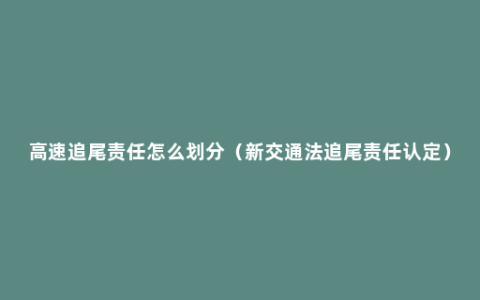 高速追尾责任怎么划分（新交通法追尾责任认定）